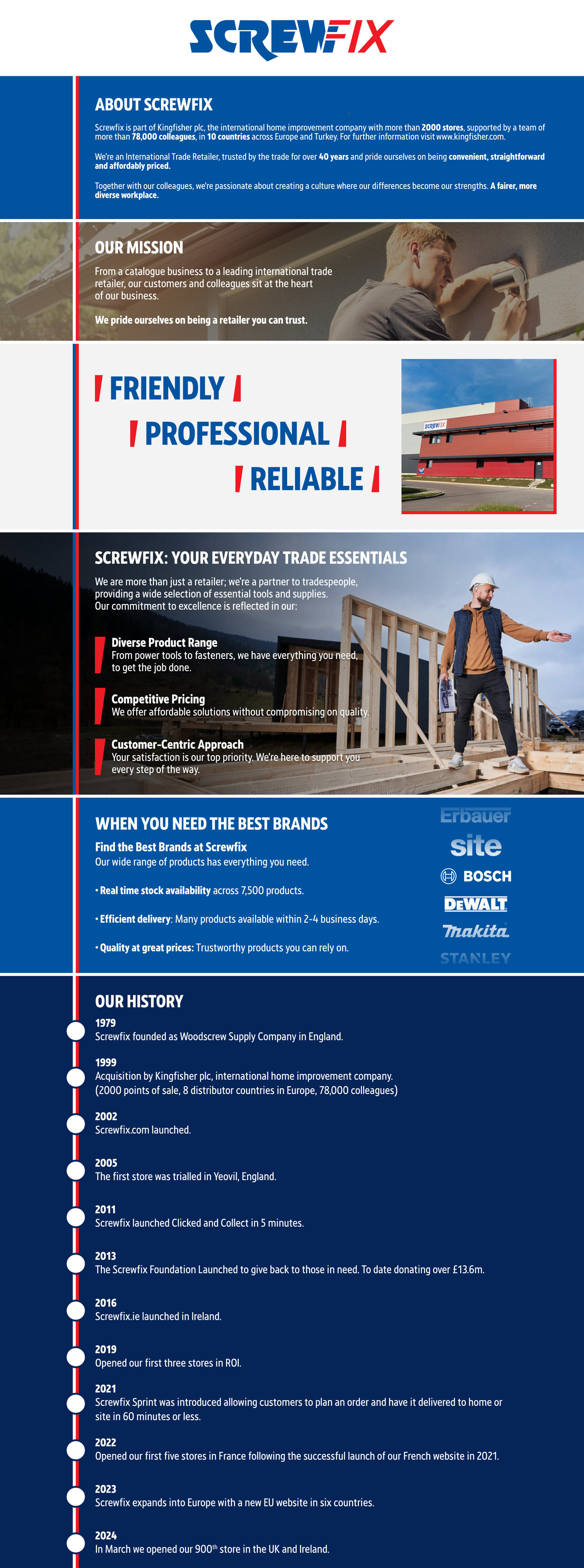 SCREWFIX

ABOUT SCREWFIX

Screwfix is part of Kingfisher plc, the international home improvement company with more than 2000 stores, supported by a team of more than 78,000 colleagues, in 10 countries across Europe and Turkey. For further information visit www.kingfisher.com.

We're an International Trade Retailer, trusted by the trade for over 40 years and pride ourselves on being convenient, straightforward and affordably priced.

Together with our colleagues, we're passionate about creating a culture where our differences become our strengths. A fairer, more diverse workplace.

OUR MISSION

From a catalogue business to a leading international trade retailer, our customers and colleagues sit at the heart of our business.

We pride ourselves on being a retailer you can trust.

FRIENDLY

PROFESSIONAL

RELIABLE

SCREWFIX

SCREWFIX: YOUR EVERYDAY TRADE ESSENTIALS

We are more than just a retailer; we're a partner to tradespeople, providing a wide selection of essential tools and supplies. Our commitment to excellence is reflected in our:

Diverse Product Range
From power tools to fasteners, we have everything you need, to get the job done.

Competitive Pricing
We offer affordable solutions without compromising on quality.

Customer-Centric Approach
Your satisfaction is our top priority. We're here to support you every step of the way.

WHEN YOU NEED THE BEST BRANDS

Find the Best Brands at Screwfix
Our wide range of products has everything you need.

• Real time stock availability across 7,500 products.

• Efficient delivery: Many products available within 2-4 business days.

• Quality at great prices: Trustworthy products you can rely on.

Erbauer
site
BOSCH
DEWALT
makita
STANLEY

OUR HISTORY

1979
Screwfix founded as Woodscrew Supply Company in England.

1999
Acquisition by Kingfisher plc, international home improvement company. (2000 points of sale, 8 distributor countries in Europe, 78,000 colleagues)

2002
Screwfix.com launched.

2005
The first store was trialled in Yeovil, England.

2011
Screwfix launched Clicked and Collect in 5 minutes.

2013
The Screwfix Foundation Launched to give back to those in need. To date donating over £13.6m.

2016
Screwfix.ie launched in Ireland.

2019
Opened our first three stores in ROI.

2021
Screwfix Sprint was introduced allowing customers to plan an order and have it delivered to home or site in 60 minutes or less.

2022
Opened our first five stores in France following the successful launch of our French website in 2021.

2023
Screwfix expands into Europe with a new EU website in six countries.

2024
In March we opened our 900$^{th}$ store in the UK and Ireland.